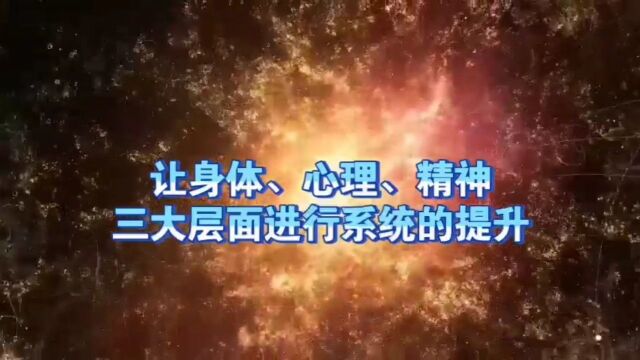 让身体、心理、精神
三大层面进行系统的提升